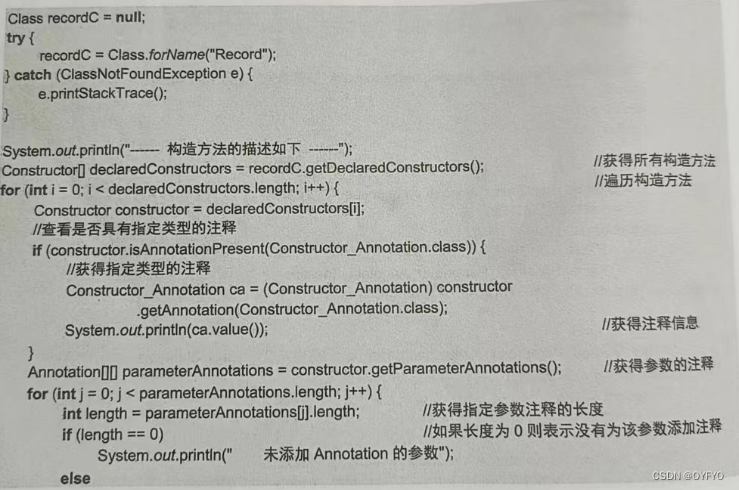 Class recordC = null;
try {
    recordC = Class.forName("Record");
} catch (ClassNotFoundException e) {
    e.printStackTrace();
}

System.out.println("------ 构造方法的描述如下 ------");
Constructor[] declaredConstructors = recordC.getDeclaredConstructors(); //获得所有构造方法
for (int i = 0; i < declaredConstructors.length; i++) { //遍历构造方法
    Constructor constructor = declaredConstructors[i];
    //查看是否具有指定类型的注释
    if (constructor.isAnnotationPresent(Constructor_Annotation.class)) {
        //获得指定类型的注释
        Constructor_Annotation ca = (Constructor_Annotation) constructor
                .getAnnotation(Constructor_Annotation.class);
        System.out.println(ca.value()); //获得注释信息
    }
    Annotation[][] parameterAnnotations = constructor.getParameterAnnotations(); //获得参数的注释
    for (int j = 0; j < parameterAnnotations.length; j++) {
        int length = parameterAnnotations[j].length; //获得指定参数注释的长度
        if (length == 0) //如果长度为 0 则表示没有为该参数添加注释
            System.out.println("    未添加 Annotation 的参数");
        else

CSDN @OYFYO